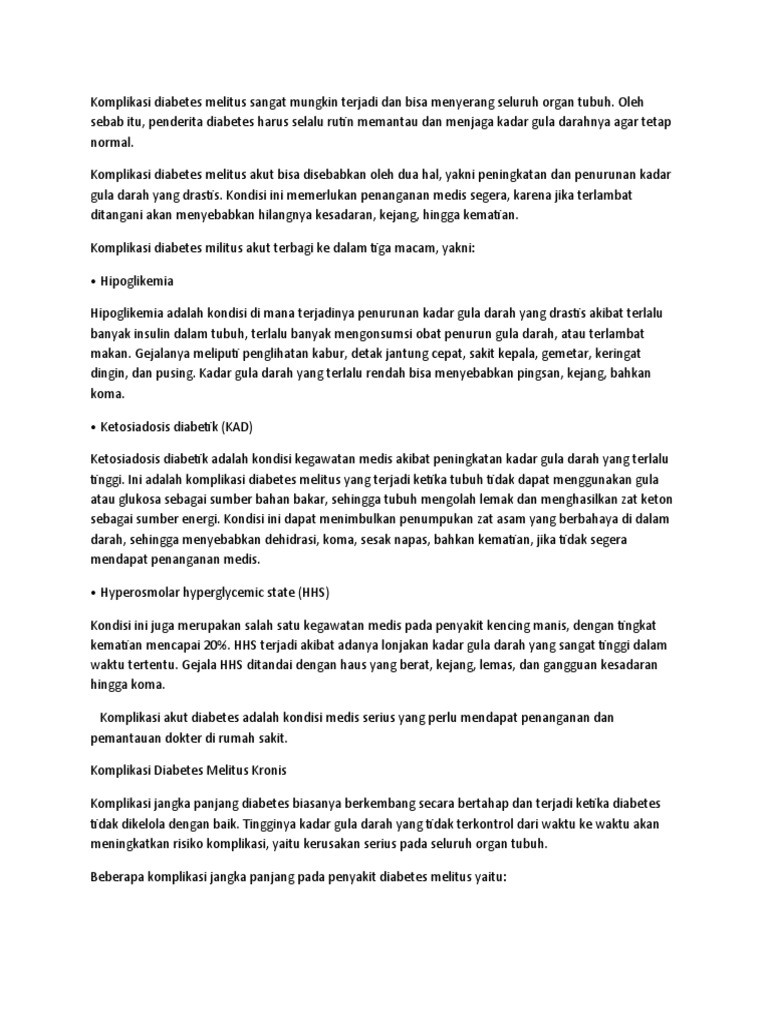 Komplikasi diabetes melitus sangat mungkin terjadi dan bisa menyerang seluruh organ tubuh. Oleh sebab itu, penderita diabetes harus selalu rutin memantau dan menjaga kadar gula darahnya agar tetap normal.

Komplikasi diabetes melitus akut bisa disebabkan oleh dua hal, yakni peningkatan dan penurunan kadar gula darah yang drastis. Kondisi ini memerlukan penanganan medis segera, karena jika terlambat ditangani akan menyebabkan hilangnya kesadaran, kejang, hingga kematian.

Komplikasi diabetes militus akut terbagi ke dalam tiga macam, yakni:

• Hipoglikemia

Hipoglikemia adalah kondisi di mana terjadinya penurunan kadar gula darah yang drastis akibat terlalu banyak insulin dalam tubuh, terlalu banyak mengonsumsi obat penurun gula darah, atau terlambat makan. Gejalanya meliputi penglihatan kabur, detak jantung cepat, sakit kepala, gemetar, keringat dingin, dan pusing. Kadar gula darah yang terlalu rendah bisa menyebabkan pingsan, kejang, bahkan koma.

• Ketosiadosis diabetik (KAD)

Ketosiadosis diabetik adalah kondisi kegawatan medis akibat peningkatan kadar gula darah yang terlalu tinggi. Ini adalah komplikasi diabetes melitus yang terjadi ketika tubuh tidak dapat menggunakan gula atau glukosa sebagai sumber bahan bakar, sehingga tubuh mengolah lemak dan menghasilkan zat keton sebagai sumber energi. Kondisi ini dapat menimbulkan penumpukan zat asam yang berbahaya di dalam darah, sehingga menyebabkan dehidrasi, koma, sesak napas, bahkan kematian, jika tidak segera mendapat penanganan medis.

• Hyperosmolar hyperglycemic state (HHS)

Kondisi ini juga merupakan salah satu kegawatan medis pada penyakit kencing manis, dengan tingkat kematian mencapai 20%. HHS terjadi akibat adanya lonjakan kadar gula darah yang sangat tinggi dalam waktu tertentu. Gejala HHS ditandai dengan haus yang berat, kejang, lemas, dan gangguan kesadaran hingga koma.

Komplikasi akut diabetes adalah kondisi medis serius yang perlu mendapat penanganan dan pemantauan dokter di rumah sakit.

Komplikasi Diabetes Melitus Kronis

Komplikasi jangka panjang diabetes biasanya berkembang secara bertahap dan terjadi ketika diabetes tidak dikelola dengan baik. Tingginya kadar gula darah yang tidak terkontrol dari waktu ke waktu akan meningkatkan risiko komplikasi, yaitu kerusakan serius pada seluruh organ tubuh.

Beberapa komplikasi jangka panjang pada penyakit diabetes melitus yaitu: